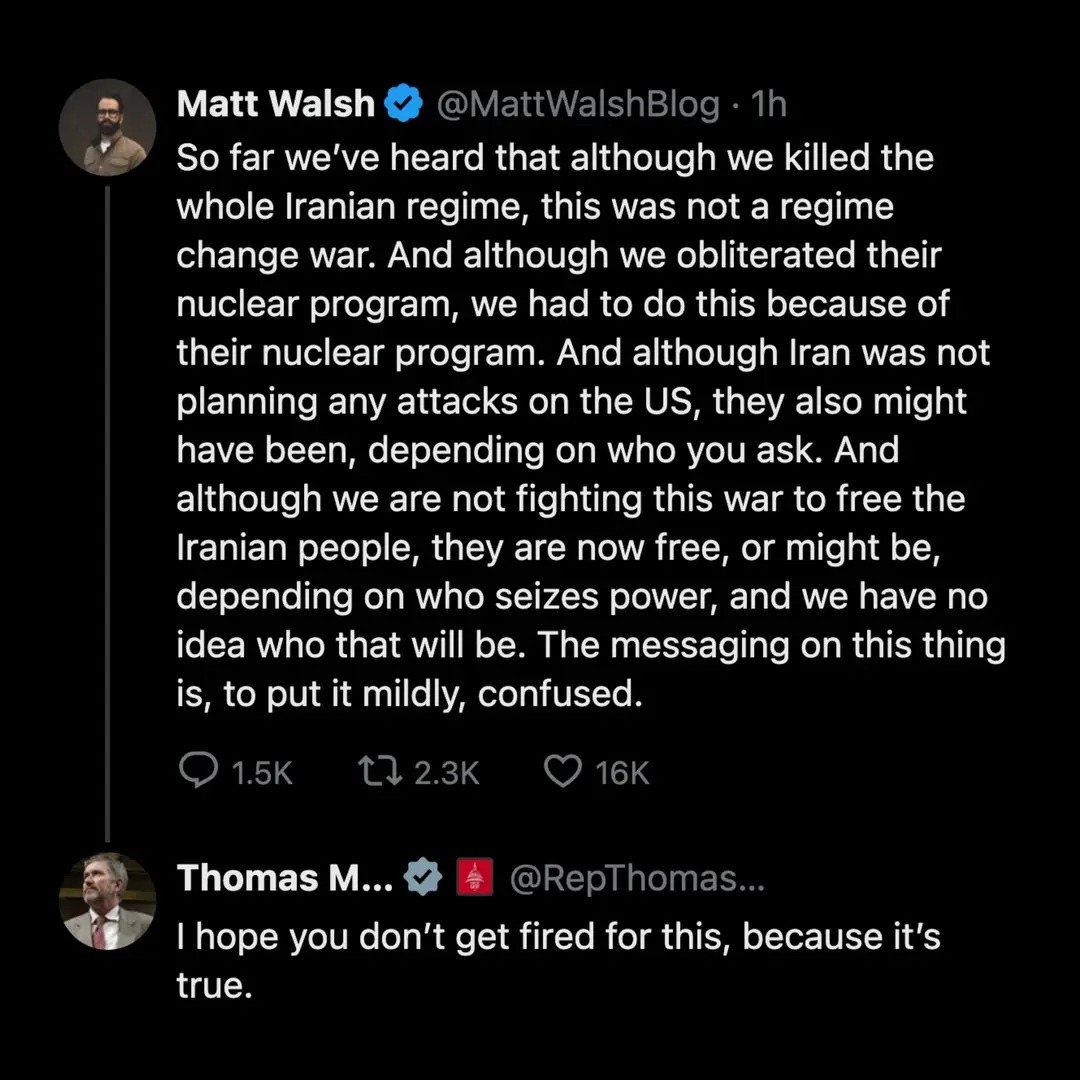 Matt Walsh @MattWalshBlog · 1h
So far we've heard that although we killed the whole Iranian regime, this was not a regime change war. And although we obliterated their nuclear program, we had to do this because of their nuclear program. And although Iran was not planning any attacks on the US, they also might have been, depending on who you ask. And although we are not fighting this war to free the Iranian people, they are now free, or might be, depending on who seizes power, and we have no idea who that will be. The messaging on this thing is, to put it mildly, confused.

1.5K 2.3K 16K

Thomas M... @RepThomas...
I hope you don't get fired for this, because it's true.